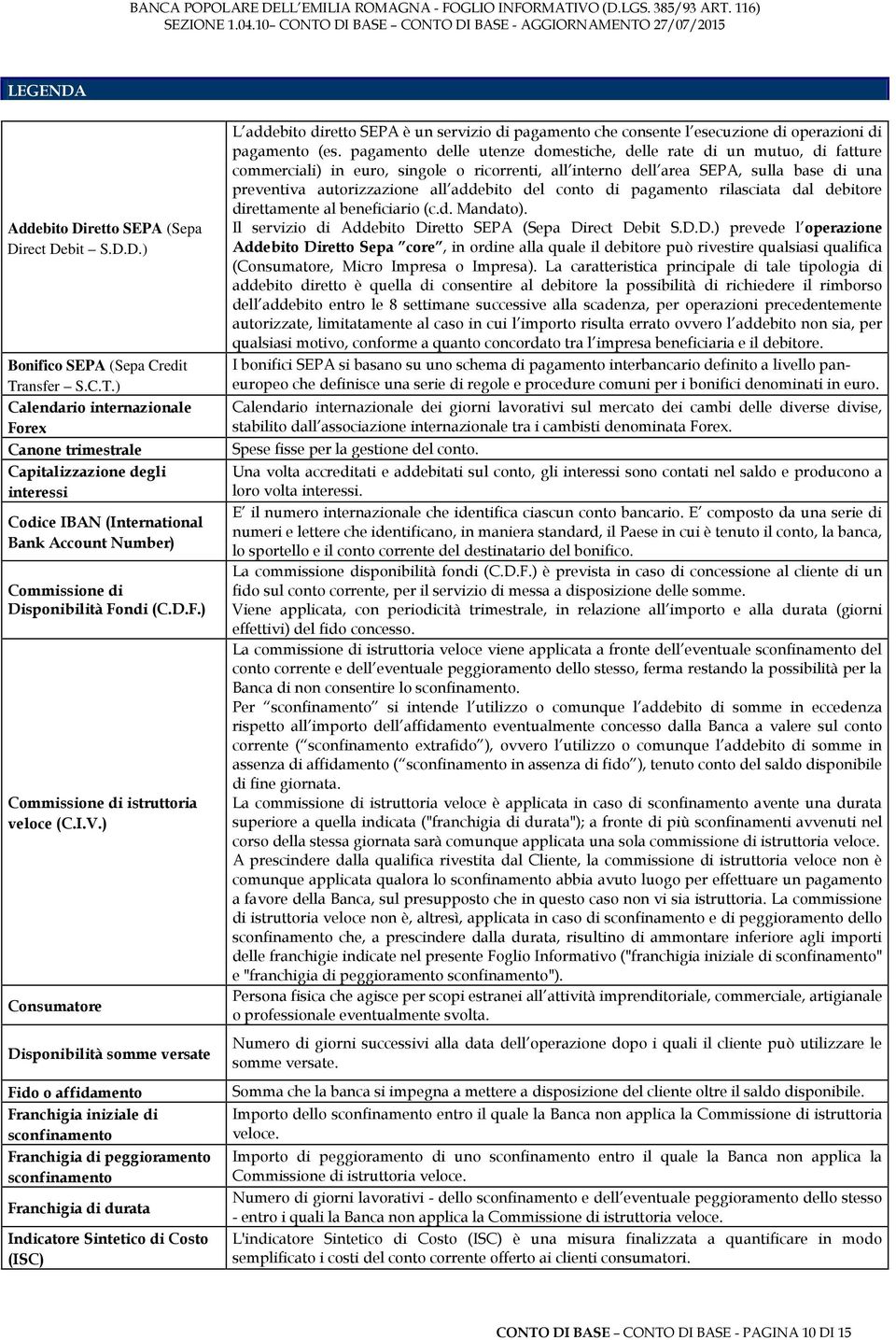 BANCA POPOLARE DELL'EMILIA ROMAGNA - FOGLIO INFORMATIVO (D.LGS. 385/93 ART. 116)
SEZIONE 1.04.10– CONTO DI BASE – CONTO DI BASE - AGGIORNAMENTO 27/07/2015

LEGENDA

| | |
|---|---|
| Addebito Diretto SEPA (Sepa Direct Debit – S.D.D.) | L'addebito diretto SEPA è un servizio di pagamento che consente l'esecuzione di operazioni di pagamento (es. pagamento delle utenze domestiche, delle rate di un mutuo, di fatture commerciali) in euro, singole o ricorrenti, all'interno dell'area SEPA, sulla base di una preventiva autorizzazione all'addebito del conto di pagamento rilasciata dal debitore direttamente al beneficiario (c.d. Mandato). Il servizio di Addebito Diretto SEPA (Sepa Direct Debit S.D.D.) prevede l'operazione Addebito Diretto Sepa "core", in ordine alla quale il debitore può rivestire qualsiasi qualifica (Consumatore, Micro Impresa o Impresa). La caratteristica principale di tale tipologia di addebito diretto è quella di consentire al debitore la possibilità di richiedere il rimborso dell'addebito entro le 8 settimane successive alla scadenza, per operazioni precedentemente autorizzate, limitatamente al caso in cui l'importo risulta errato ovvero l'addebito non sia, per qualsiasi motivo, conforme a quanto concordato tra l'impresa beneficiaria e il debitore. |
| Bonifico SEPA (Sepa Credit Transfer – S.C.T.) | I bonifici SEPA si basano su uno schema di pagamento interbancario definito a livello paneuropeo che definisce una serie di regole e procedure comuni per i bonifici denominati in euro. |
| Calendario internazionale Forex | Calendario internazionale dei giorni lavorativi sul mercato dei cambi delle diverse divise, stabilito dall'associazione internazionale tra i cambisti denominata Forex. |
| Canone trimestrale | Spese fisse per la gestione del conto. |
| Capitalizzazione degli interessi | Una volta accreditati e addebitati sul conto, gli interessi sono contati nel saldo e producono a loro volta interessi. |
| Codice IBAN (International Bank Account Number) | E' il numero internazionale che identifica ciascun conto bancario. E' composto da una serie di numeri e lettere che identificano, in maniera standard, il Paese in cui è tenuto il conto, la banca, lo sportello e il conto corrente del destinatario del bonifico. |
| Commissione di Disponibilità Fondi (C.D.F.) | La commissione disponibilità fondi (C.D.F.) è prevista in caso di concessione al cliente di un fido sul conto corrente, per il servizio di messa a disposizione delle somme. Viene applicata, con periodicità trimestrale, in relazione all'importo e alla durata (giorni effettivi) del fido concesso. |
| Commissione di istruttoria veloce (C.I.V.) | La commissione di istruttoria veloce viene applicata a fronte dell'eventuale sconfinamento del conto corrente e dell'eventuale peggioramento dello stesso, ferma restando la possibilità per la Banca di non consentire lo sconfinamento. Per "sconfinamento" si intende l'utilizzo o comunque l'addebito di somme in eccedenza rispetto all'importo dell'affidamento eventualmente concesso dalla Banca a valere sul conto corrente ("sconfinamento extrafido"), ovvero l'utilizzo o comunque l'addebito di somme in assenza di affidamento ("sconfinamento in assenza di fido"), tenuto conto del saldo disponibile di fine giornata. La commissione di istruttoria veloce è applicata in caso di sconfinamento avente una durata superiore a quella indicata ("franchigia di durata"); a fronte di più sconfinamenti avvenuti nel corso della stessa giornata sarà comunque applicata una sola commissione di istruttoria veloce. A prescindere dalla qualifica rivestita dal Cliente, la commissione di istruttoria veloce non è comunque applicata qualora lo sconfinamento abbia avuto luogo per effettuare un pagamento a favore della Banca, sul presupposto che in questo caso non vi sia istruttoria. La commissione di istruttoria veloce non è, altresì, applicata in caso di sconfinamento e di peggioramento dello sconfinamento che, a prescindere dalla durata, risultino di ammontare inferiore agli importi delle franchigie indicate nel presente Foglio Informativo ("franchigia iniziale di sconfinamento" e "franchigia di peggioramento sconfinamento"). |
| Consumatore | Persona fisica che agisce per scopi estranei all'attività imprenditoriale, commerciale, artigianale o professionale eventualmente svolta. |
| Disponibilità somme versate | Numero di giorni successivi alla data dell'operazione dopo i quali il cliente può utilizzare le somme versate. |
| Fido o affidamento | Somma che la banca si impegna a mettere a disposizione del cliente oltre il saldo disponibile. |
| Franchigia iniziale di sconfinamento | Importo dello sconfinamento entro il quale la Banca non applica la Commissione di istruttoria veloce. |
| Franchigia di peggioramento sconfinamento | Importo di peggioramento di uno sconfinamento entro il quale la Banca non applica la Commissione di istruttoria veloce. |
| Franchigia di durata | Numero di giorni lavorativi - dello sconfinamento e dell'eventuale peggioramento dello stesso - entro i quali la Banca non applica la Commissione di istruttoria veloce. |
| Indicatore Sintetico di Costo (ISC) | L'indicatore Sintetico di Costo (ISC) è una misura finalizzata a quantificare in modo semplificato i costi del conto corrente offerto ai clienti consumatori. |

CONTO DI BASE – CONTO DI BASE - PAGINA 10 DI 15